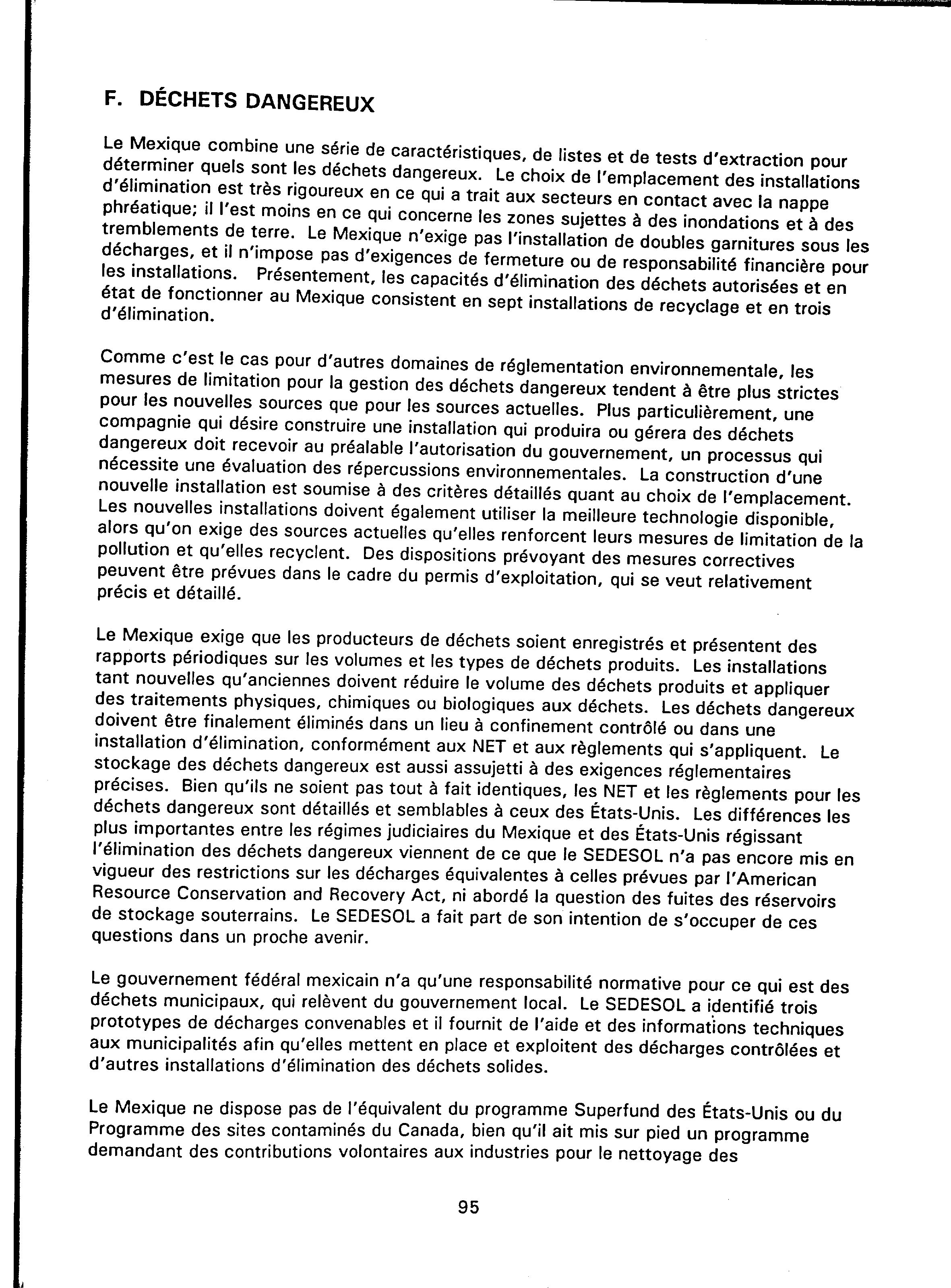 F. DÉCHETS DANGEREUX

Le Mexique combine une série de caractéristiques, de listes et de tests d'extraction pour déterminer quels sont les déchets dangereux. Le choix de l'emplacement des installations d'élimination est très rigoureux en ce qui a trait aux secteurs en contact avec la nappe phréatique; il l'est moins en ce qui concerne les zones sujettes à des inondations et à des tremblements de terre. Le Mexique n'exige pas l'installation de doubles garnitures sous les décharges, et il n'impose pas d'exigences de fermeture ou de responsabilité financière pour les installations. Présentement, les capacités d'élimination des déchets autorisées et en état de fonctionner au Mexique consistent en sept installations de recyclage et en trois d'élimination.

Comme c'est le cas pour d'autres domaines de réglementation environnementale, les mesures de limitation pour la gestion des déchets dangereux tendent à être plus strictes pour les nouvelles sources que pour les sources actuelles. Plus particulièrement, une compagnie qui désire construire une installation qui produira ou gérera des déchets dangereux doit recevoir au préalable l'autorisation du gouvernement, un processus qui nécessite une évaluation des répercussions environnementales. La construction d'une nouvelle installation est soumise à des critères détaillés quant au choix de l'emplacement. Les nouvelles installations doivent également utiliser la meilleure technologie disponible, alors qu'on exige des sources actuelles qu'elles renforcent leurs mesures de limitation de la pollution et qu'elles recyclent. Des dispositions prévoyant des mesures correctives peuvent être prévues dans le cadre du permis d'exploitation, qui se veut relativement précis et détaillé.

Le Mexique exige que les producteurs de déchets soient enregistrés et présentent des rapports périodiques sur les volumes et les types de déchets produits. Les installations tant nouvelles qu'anciennes doivent réduire le volume des déchets produits et appliquer des traitements physiques, chimiques ou biologiques aux déchets. Les déchets dangereux doivent être finalement éliminés dans un lieu à confinement contrôlé ou dans une installation d'élimination, conformément aux NET et aux règlements qui s'appliquent. Le stockage des déchets dangereux est aussi assujetti à des exigences réglementaires précises. Bien qu'ils ne soient pas tout à fait identiques, les NET et les règlements pour les déchets dangereux sont détaillés et semblables à ceux des États-Unis. Les différences les plus importantes entre les régimes judiciaires du Mexique et des États-Unis régissant l'élimination des déchets dangereux viennent de ce que le SEDESOL n'a pas encore mis en vigueur des restrictions sur les décharges équivalentes à celles prévues par l'American Resource Conservation and Recovery Act, ni abordé la question des fuites des réservoirs de stockage souterrains. Le SEDESOL a fait part de son intention de s'occuper de ces questions dans un proche avenir.

Le gouvernement fédéral mexicain n'a qu'une responsabilité normative pour ce qui est des déchets municipaux, qui relèvent du gouvernement local. Le SEDESOL a identifié trois prototypes de décharges convenables et il fournit de l'aide et des informations techniques aux municipalités afin qu'elles mettent en place et exploitent des décharges contrôlées et d'autres installations d'élimination des déchets solides.

Le Mexique ne dispose pas de l'équivalent du programme Superfund des États-Unis ou du Programme des sites contaminés du Canada, bien qu'il ait mis sur pied un programme demandant des contributions volontaires aux industries pour le nettoyage des

95